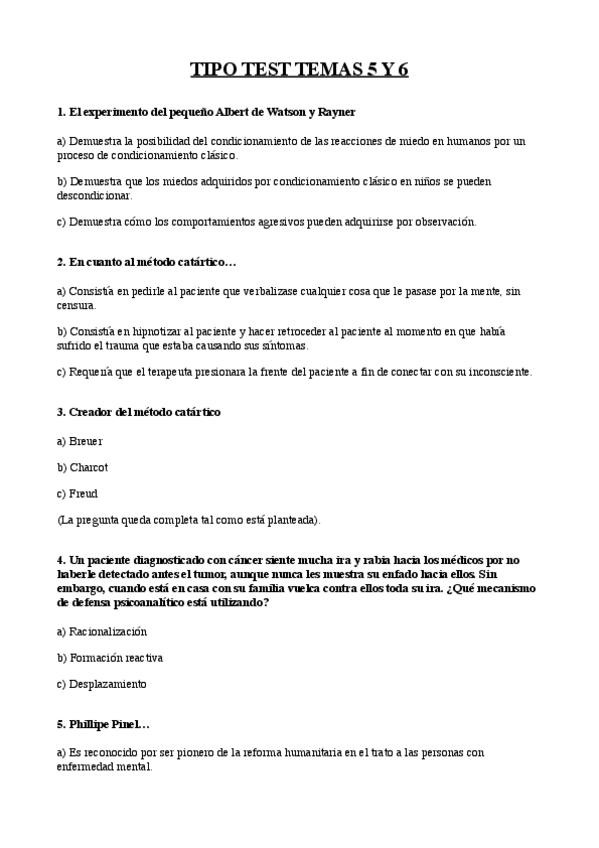 TIPO TEST TEMAS 5 Y 6

1. El experimento del pequeño Albert de Watson y Rayner

a) Demuestra la posibilidad del condicionamiento de las reacciones de miedo en humanos por un proceso de condicionamiento clásico.

b) Demuestra que los miedos adquiridos por condicionamiento clásico en niños se pueden descondicionar.

c) Demuestra cómo los comportamientos agresivos pueden adquirirse por observación.

2. En cuanto al método catártico…

a) Consistía en pedirle al paciente que verbalizase cualquier cosa que le pasase por la mente, sin censura.

b) Consistía en hipnotizar al paciente y hacer retroceder al paciente al momento en que había sufrido el trauma que estaba causando sus síntomas.

c) Requería que el terapeuta presionara la frente del paciente a fin de conectar con su inconsciente.

3. Creador del método catártico

a) Breuer

b) Charcot

c) Freud

(La pregunta queda completa tal como está planteada).

4. Un paciente diagnosticado con cáncer siente mucha ira y rabia hacia los médicos por no haberle detectado antes el tumor, aunque nunca les muestra su enfado hacia ellos. Sin embargo, cuando está en casa con su familia vuelca contra ellos toda su ira. ¿Qué mecanismo de defensa psicoanalítico está utilizando?

a) Racionalización

b) Formación reactiva

c) Desplazamiento

5. Phillipe Pinel…

a) Es reconocido por ser pionero de la reforma humanitaria en el trato a las personas con enfermedad mental.